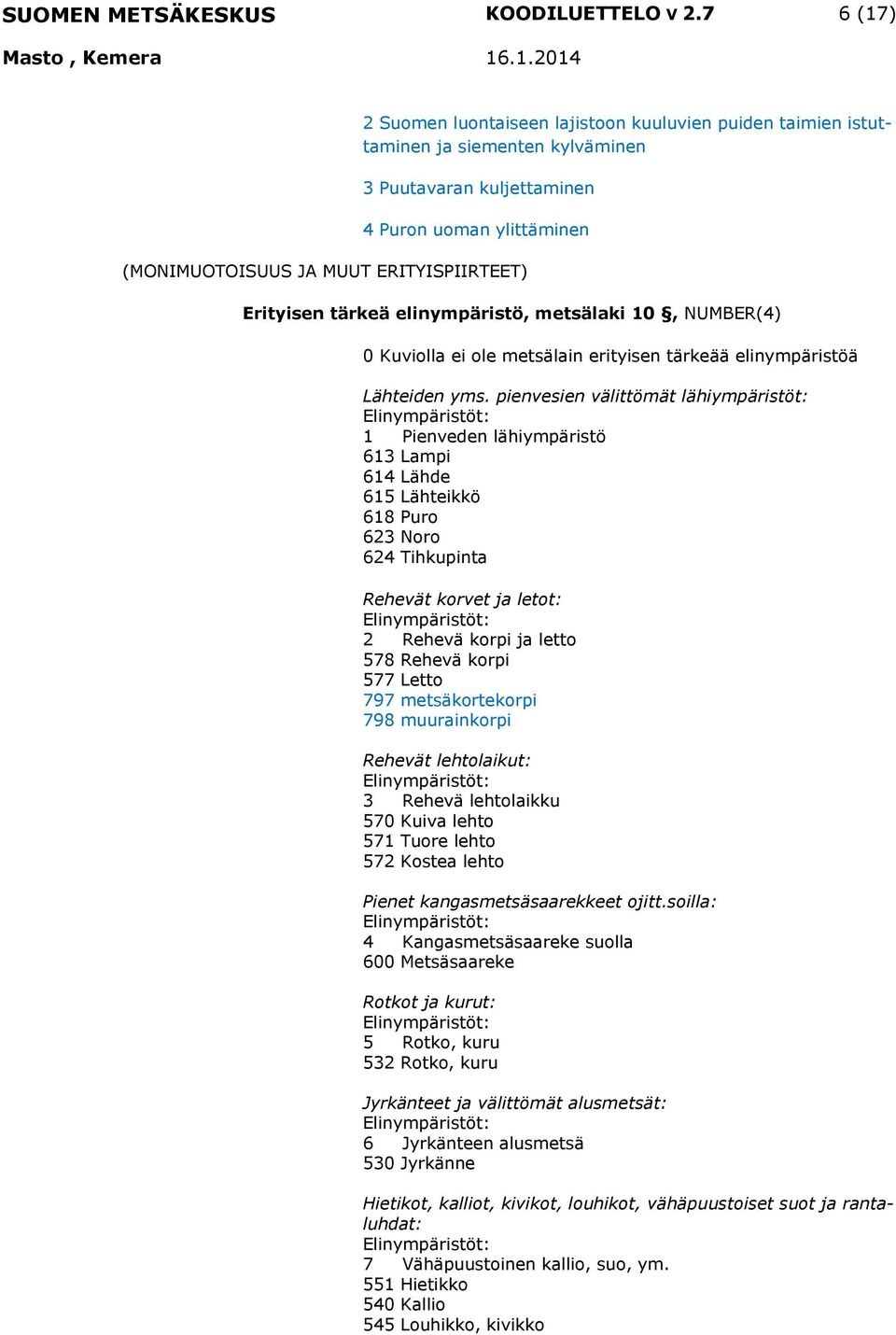 SUOMEN METSÄKESKUS KOODILUETTELO v 2.7 6 (17)
Masto , Kemera 16.1.2014

2 Suomen luontaiseen lajistoon kuuluvien puiden taimien istuttaminen ja siementen kylväminen

3 Puutavaran kuljettaminen

4 Puron uoman ylittäminen

(MONIMUOTOISUUS JA MUUT ERITYISPIIRTEET)

Erityisen tärkeä elinympäristö, metsälaki 10 §, NUMBER(4)

0 Kuviolla ei ole metsälain erityisen tärkeää elinympäristöä

Lähteiden yms. pienvesien välittömät lähiympäristöt:
Elinympäristöt:
1 Pienveden lähiympäristö
613 Lampi
614 Lähde
615 Lähteikkö
618 Puro
623 Noro
624 Tihkupinta

Rehevät korvet ja letot:
Elinympäristöt:
2 Rehevä korpi ja letto
578 Rehevä korpi
577 Letto
797 metsäkortekorpi
798 muurainkorpi

Rehevät lehtolaikut:
Elinympäristöt:
3 Rehevä lehtolaikku
570 Kuiva lehto
571 Tuore lehto
572 Kostea lehto

Pienet kangasmetsäsaarekkeet ojitt.soilla:
Elinympäristöt:
4 Kangasmetsäsaareke suolla
600 Metsäsaareke

Rotkot ja kurut:
Elinympäristöt:
5 Rotko, kuru
532 Rotko, kuru

Jyrkänteet ja välittömät alusmetsät:
Elinympäristöt:
6 Jyrkänteen alusmetsä
530 Jyrkänne

Hietikot, kalliot, kivikot, louhikot, vähäpuustoiset suot ja rantaluhdat:
Elinympäristöt:
7 Vähäpuustoinen kallio, suo, ym.
551 Hietikko
540 Kallio
545 Louhikko, kivikko